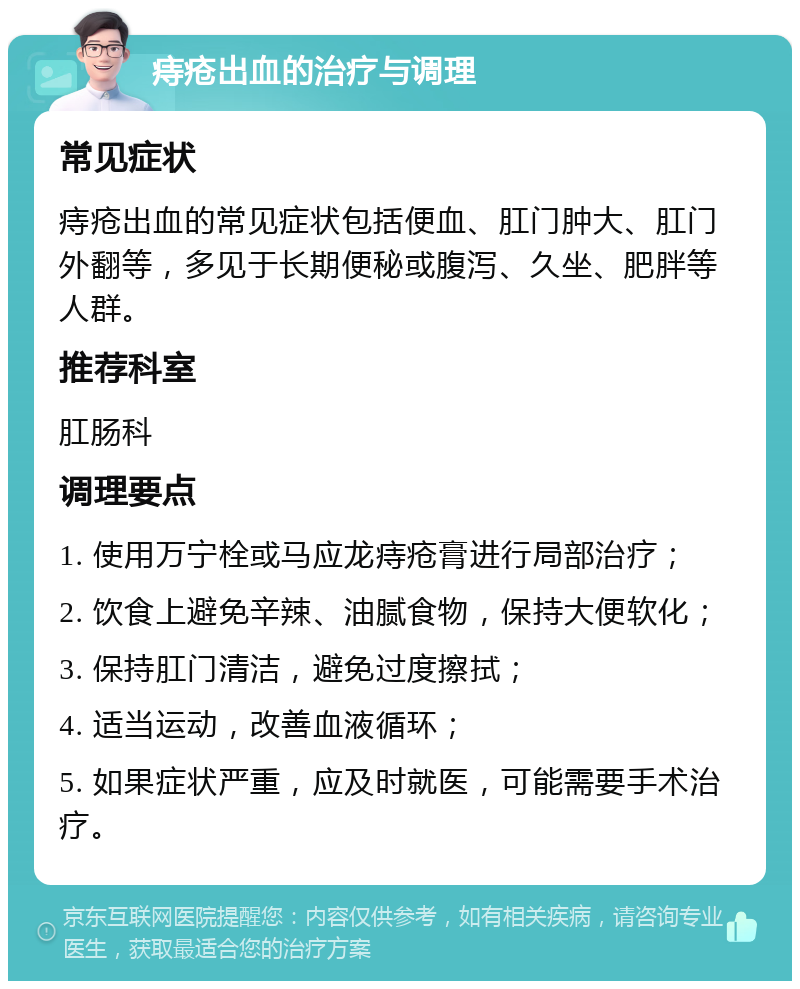 痔疮出血的治疗与调理

常见症状

痔疮出血的常见症状包括便血、肛门肿大、肛门外翻等，多见于长期便秘或腹泻、久坐、肥胖等人群。

推荐科室

肛肠科

调理要点

1. 使用万宁栓或马应龙痔疮膏进行局部治疗；

2. 饮食上避免辛辣、油腻食物，保持大便软化；

3. 保持肛门清洁，避免过度擦拭；

4. 适当运动，改善血液循环；

5. 如果症状严重，应及时就医，可能需要手术治疗。

京东互联网医院提醒您：内容仅供参考，如有相关疾病，请咨询专业医生，获取最适合您的治疗方案